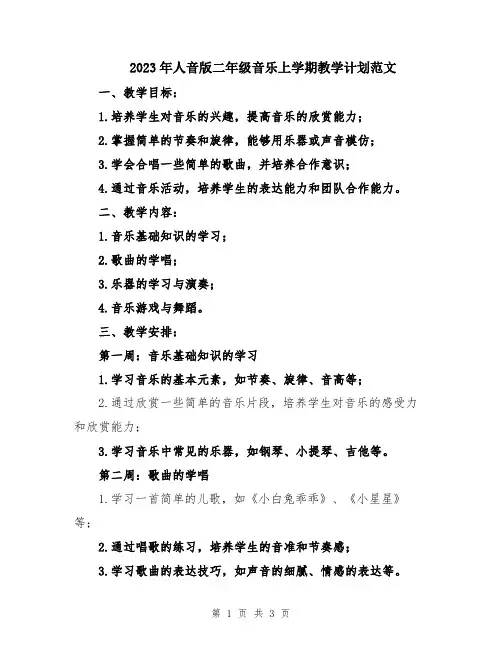 2023年人音版二年级音乐上学期教学计划范文

一、教学目标：

1.培养学生对音乐的兴趣，提高音乐的欣赏能力；

2.掌握简单的节奏和旋律，能够用乐器或声音模仿；

3.学会合唱一些简单的歌曲，并培养合作意识；

4.通过音乐活动，培养学生的表达能力和团队合作能力。

二、教学内容：

1.音乐基础知识的学习；

2.歌曲的学唱；

3.乐器的学习与演奏；

4.音乐游戏与舞蹈。

三、教学安排：

第一周：音乐基础知识的学习

1.学习音乐的基本元素，如节奏、旋律、音高等；

2.通过欣赏一些简单的音乐片段，培养学生对音乐的感受力和欣赏能力；

3.学习音乐中常见的乐器，如钢琴、小提琴、吉他等。

第二周：歌曲的学唱

1.学习一首简单的儿歌，如《小白兔乖乖》、《小星星》等；

2.通过唱歌的练习，培养学生的音准和节奏感；

3.学习歌曲的表达技巧，如声音的细腻、情感的表达等。

第 1 页 共 3 页